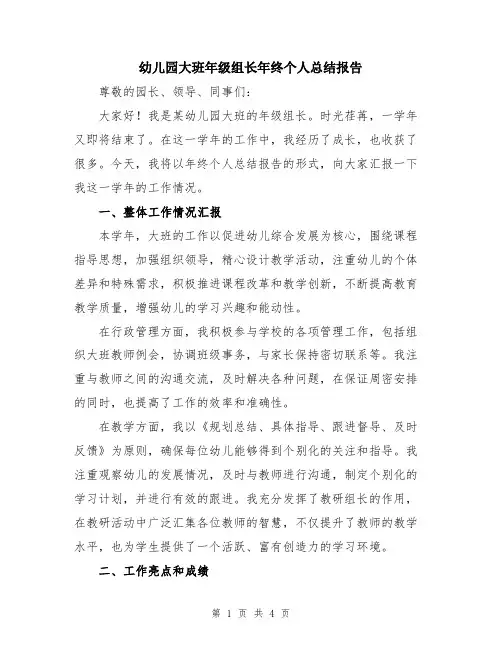 幼儿园大班年级组长年终个人总结报告

尊敬的园长、领导、同事们：

大家好！我是某幼儿园大班的年级组长。时光荏苒，一学年又即将结束了。在这一学年的工作中，我经历了成长，也收获了很多。今天，我将以年终个人总结报告的形式，向大家汇报一下我这一学年的工作情况。

一、整体工作情况汇报

本学年，大班的工作以促进幼儿综合发展为核心，围绕课程指导思想，加强组织领导，精心设计教学活动，注重幼儿的个体差异和特殊需求，积极推进课程改革和教学创新，不断提高教育教学质量，增强幼儿的学习兴趣和能动性。

在行政管理方面，我积极参与学校的各项管理工作，包括组织大班教师例会，协调班级事务，与家长保持密切联系等。我注重与教师之间的沟通交流，及时解决各种问题，在保证周密安排的同时，也提高了工作的效率和准确性。

在教学方面，我以《规划总结、具体指导、跟进督导、及时反馈》为原则，确保每位幼儿能够得到个别化的关注和指导。我注重观察幼儿的发展情况，及时与教师进行沟通，制定个别化的学习计划，并进行有效的跟进。我充分发挥了教研组长的作用，在教研活动中广泛汇集各位教师的智慧，不仅提升了教师的教学水平，也为学生提供了一个活跃、富有创造力的学习环境。

二、工作亮点和成绩

第 1 页 共 4 页